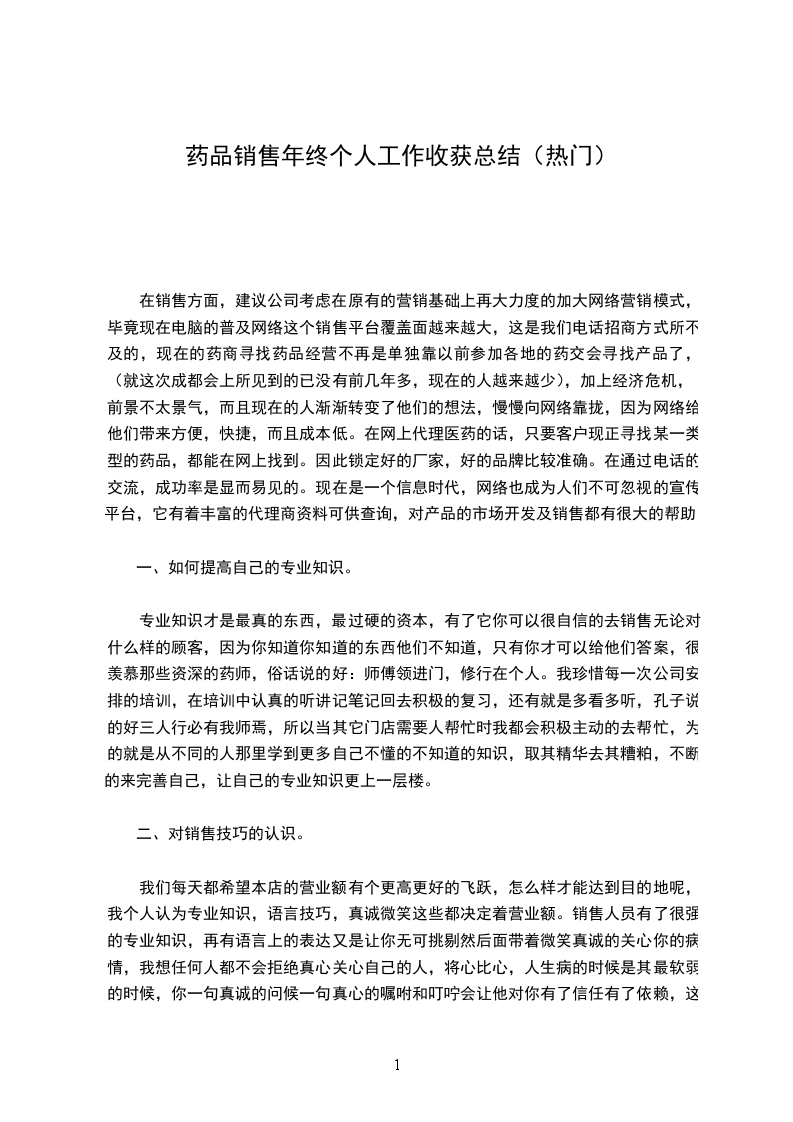 药品销售年终个人工作收获总结（热门）

在销售方面，建议公司考虑在原有的营销基础上再大力度的加大网络营销模式，毕竟现在电脑的普及网络这个销售平台覆盖面越来越大，这是我们电话招商方式所不及的，现在的药商寻找药品经营不再是单独靠以前参加各地的药交会寻找产品了，（就这次成都会上所见到的已没有前几年多，现在的人越来越少），加上经济危机，前景不太景气，而且现在的人渐渐转变了他们的想法，慢慢向网络靠拢，因为网络给他们带来方便，快捷，而且成本低。在网上代理医药的话，只要客户现正寻找某一类型的药品，都能在网上找到。因此锁定好的厂家，好的品牌比较准确。在通过电话的交流，成功率是显而易见的。现在是一个信息时代，网络也成为人们不可忽视的宣传平台，它有着丰富的代理商资料可供查询，对产品的市场开发及销售都有很大的帮助

一、如何提高自己的专业知识。

专业知识才是最真的东西，最过硬的资本，有了它你可以很自信的去销售无论对什么样的顾客，因为你知道你知道的东西他们不知道，只有你才可以给他们答案，很羡慕那些资深的药师，俗话说的好：师傅领进门，修行在个人。我珍惜每一次公司安排的培训，在培训中认真的听讲记笔记回去积极的复习，还有就是多看多听，孔子说的好三人行必有我师焉，所以当其它门店需要人帮忙时我都会积极主动的去帮忙，为的就是从不同的人那里学到更多自己不懂的不知道的知识，取其精华去其糟粕，不断的来完善自己，让自己的专业知识更上一层楼。

二、对销售技巧的认识。

我们每天都希望本店的营业额有个更高更好的飞跃，怎么样才能达到目的地呢，我个人认为专业知识，语言技巧，真诚微笑这些都决定着营业额。销售人员有了很强的专业知识，再有语言上的表达又是让你无可挑剔然后面带着微笑真诚的关心你的病情，我想任何人都不会拒绝真心关心自己的人，将心比心，人生病的时候是其最软弱的时候，你一句真诚的问候一句真心的嘱咐和叮咛会让他对你有了信任有了依赖，这

1